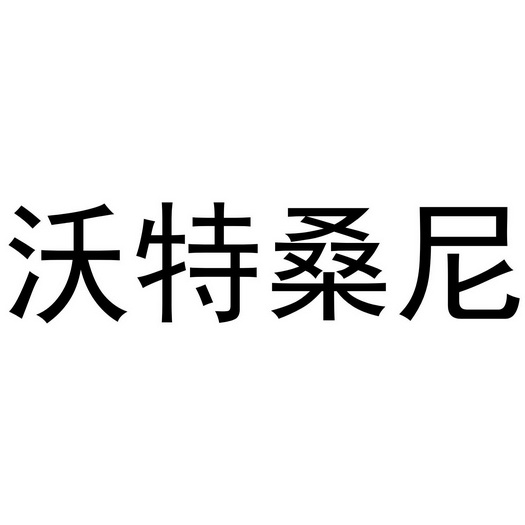 沃特桑尼